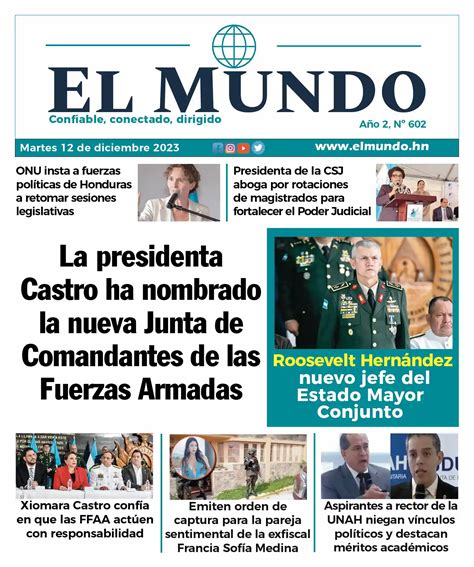 EL MUNDO

Confiable, conectado, dirigido

Año 2, N° 602

Martes 12 de diciembre 2023

www.elmundo.hn

ONU insta a fuerzas políticas de Honduras a retomar sesiones legislativas

Presidenta de la CSJ aboga por rotaciones de magistrados para fortalecer el Poder Judicial

La presidenta Castro ha nombrado la nueva Junta de Comandantes de las Fuerzas Armadas

Roosevelt Hernández nuevo jefe del Estado Mayor Conjunto

Xiomara Castro confía en que las FFAA actúen con responsabilidad

Emiten orden de captura para la pareja sentimental de la exfiscal Francia Sofía Medina

Aspirantes a rector de la UNAH niegan vínculos políticos y destacan méritos académicos